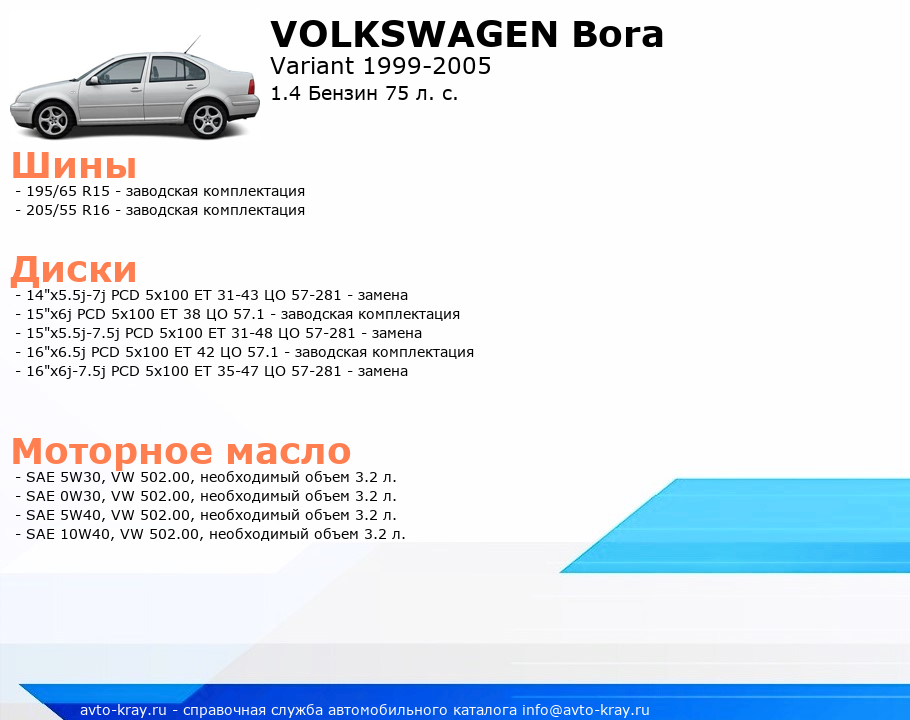 VOLKSWAGEN Bora
Variant 1999-2005
1.4 Бензин 75 л. с.

Шины
- 195/65 R15 - заводская комплектация
- 205/55 R16 - заводская комплектация

Диски
- 14"x5.5j-7j PCD 5x100 ET 31-43 ЦО 57-281 - замена
- 15"x6j PCD 5x100 ET 38 ЦО 57.1 - заводская комплектация
- 15"x5.5j-7.5j PCD 5x100 ET 31-48 ЦО 57-281 - замена
- 16"x6.5j PCD 5x100 ET 42 ЦО 57.1 - заводская комплектация
- 16"x6j-7.5j PCD 5x100 ET 35-47 ЦО 57-281 - замена

Моторное масло
- SAE 5W30, VW 502.00, необходимый объем 3.2 л.
- SAE 0W30, VW 502.00, необходимый объем 3.2 л.
- SAE 5W40, VW 502.00, необходимый объем 3.2 л.
- SAE 10W40, VW 502.00, необходимый объем 3.2 л.

avto-kray.ru - справочная служба автомобильного каталога info@avto-kray.ru